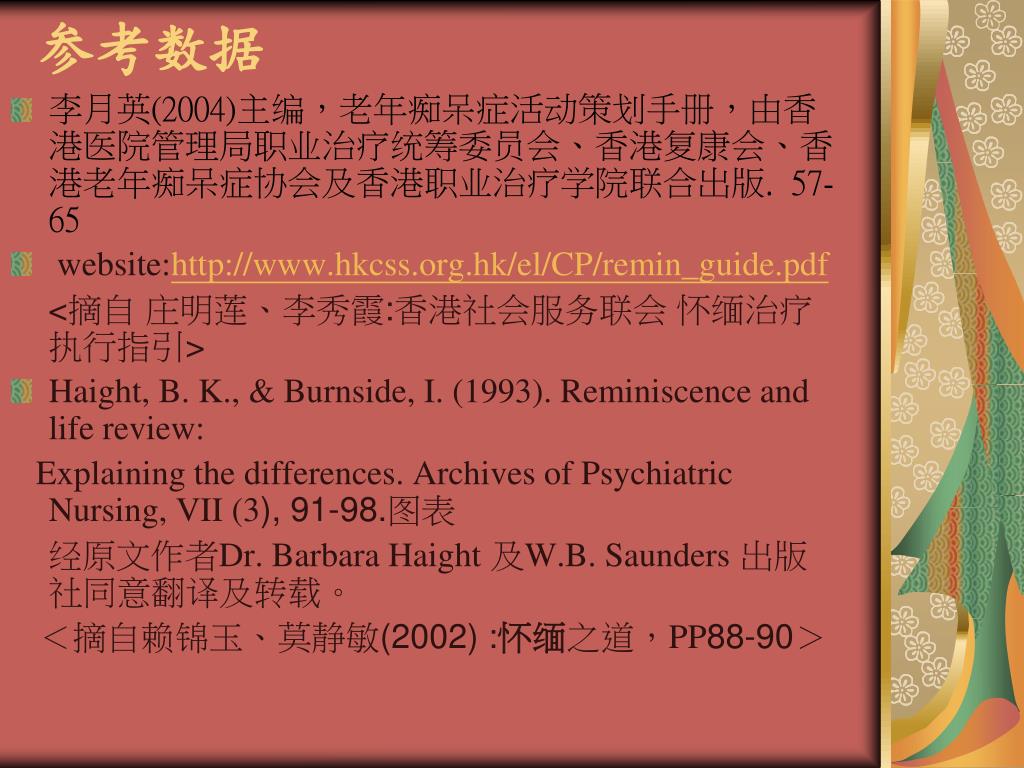 参考数据

李月英(2004)主编，老年痴呆症活动策划手册，由香港医院管理局职业治疗统筹委员会、香港复康会、香港老年痴呆症协会及香港职业治疗学院联合出版. 57-65

website:http://www.hkcss.org.hk/el/CP/remin_guide.pdf

<摘自 庄明莲、李秀霞:香港社会服务联会 怀缅治疗执行指引>

Haight, B. K., & Burnside, I. (1993). Reminiscence and life review:

Explaining the differences. Archives of Psychiatric Nursing, VII (3), 91-98.图表

经原文作者Dr. Barbara Haight 及W.B. Saunders 出版社同意翻译及转载。

＜摘自赖锦玉、莫静敏(2002) :怀缅之道，PP88-90＞